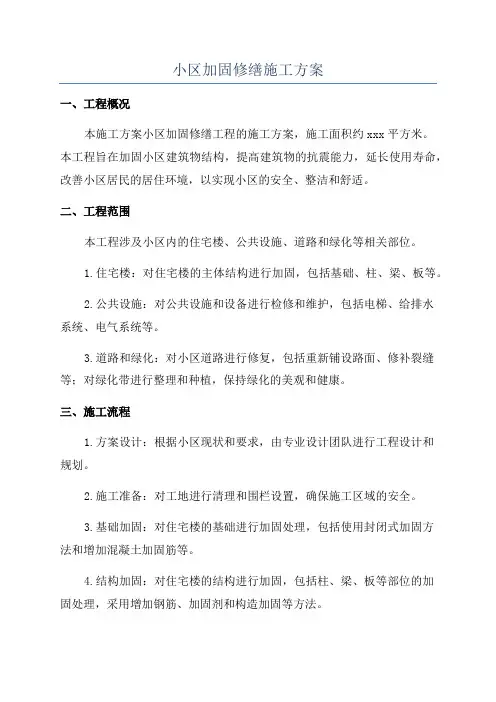 小区加固修缮施工方案

一、工程概况

本施工方案小区加固修缮工程的施工方案，施工面积约 xxx 平方米。本工程旨在加固小区建筑物结构，提高建筑物的抗震能力，延长使用寿命，改善小区居民的居住环境，以实现小区的安全、整洁和舒适。

二、工程范围

本工程涉及小区内的住宅楼、公共设施、道路和绿化等相关部位。

1. 住宅楼：对住宅楼的主体结构进行加固，包括基础、柱、梁、板等。

2. 公共设施：对公共设施和设备进行检修和维护，包括电梯、给排水系统、电气系统等。

3. 道路和绿化：对小区道路进行修复，包括重新铺设路面、修补裂缝等；对绿化带进行整理和种植，保持绿化的美观和健康。

三、施工流程

1. 方案设计：根据小区现状和要求，由专业设计团队进行工程设计和规划。

2. 施工准备：对工地进行清理和围栏设置，确保施工区域的安全。

3. 基础加固：对住宅楼的基础进行加固处理，包括使用封闭式加固方法和增加混凝土加固筋等。

4. 结构加固：对住宅楼的结构进行加固，包括柱、梁、板等部位的加固处理，采用增加钢筋、加固剂和构造加固等方法。